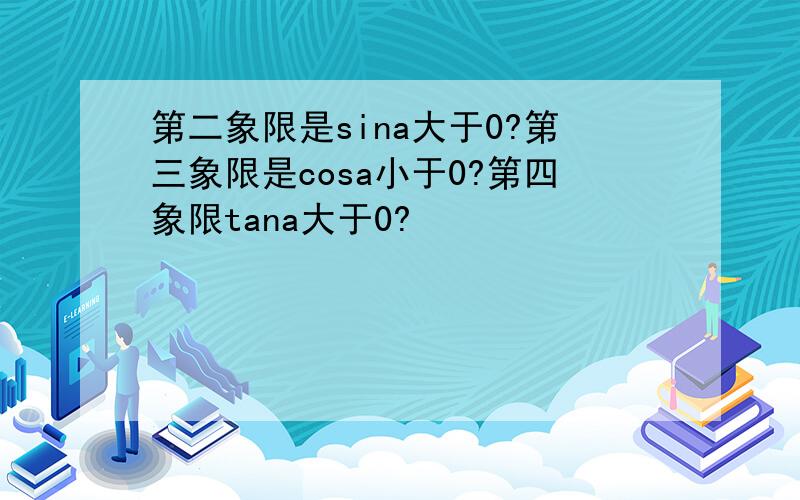 第二象限是sina大于0?第三象限是cosa小于0?第四象限tana大于0?

E-LEARNING